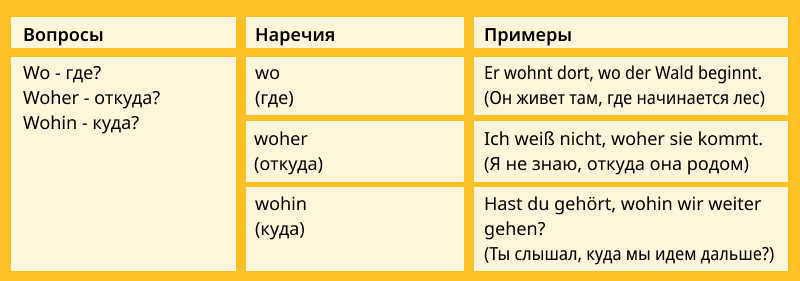 | Вопросы | Наречия | Примеры |
|---|---|---|
| Wo - где? Woher - откуда? Wohin - куда? | wo (где) | Er wohnt dort, wo der Wald beginnt. (Он живет там, где начинается лес) |
| | woher (откуда) | Ich weiß nicht, woher sie kommt. (Я не знаю, откуда она родом) |
| | wohin (куда) | Hast du gehört, wohin wir weiter gehen? (Ты слышал, куда мы идем дальше?) |